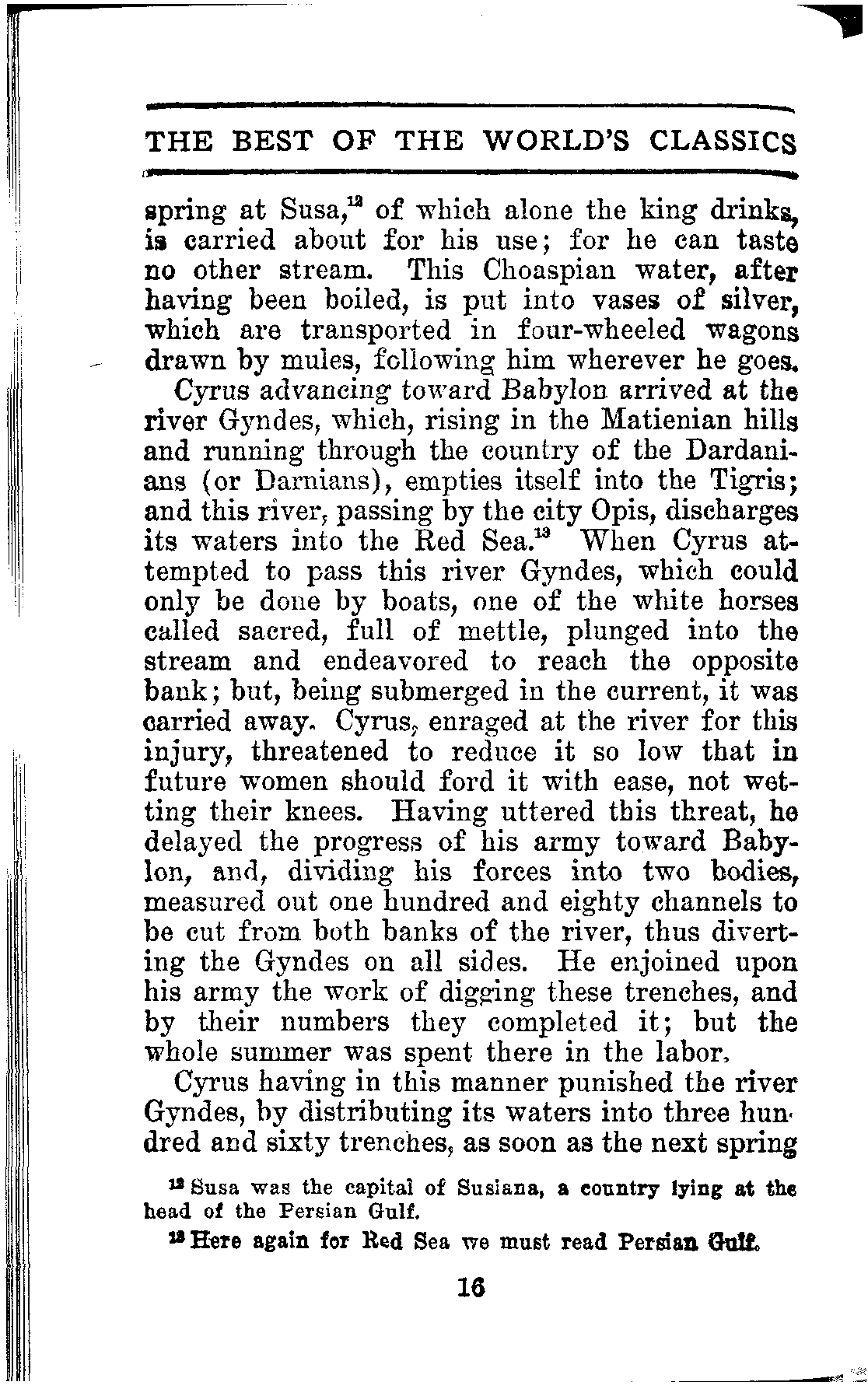 THE BEST OF THE WORLD'S CLASSICS

spring at Susa,$^{12}$ of which alone the king drinks, is carried about for his use; for he can taste no other stream. This Choaspian water, after having been boiled, is put into vases of silver, which are transported in four-wheeled wagons drawn by mules, following him wherever he goes.

Cyrus advancing toward Babylon arrived at the river Gyndes, which, rising in the Matienian hills and running through the country of the Dardanians (or Darnians), empties itself into the Tigris; and this river, passing by the city Opis, discharges its waters into the Red Sea.$^{13}$ When Cyrus attempted to pass this river Gyndes, which could only be done by boats, one of the white horses called sacred, full of mettle, plunged into the stream and endeavored to reach the opposite bank; but, being submerged in the current, it was carried away. Cyrus, enraged at the river for this injury, threatened to reduce it so low that in future women should ford it with ease, not wetting their knees. Having uttered this threat, he delayed the progress of his army toward Babylon, and, dividing his forces into two bodies, measured out one hundred and eighty channels to be cut from both banks of the river, thus diverting the Gyndes on all sides. He enjoined upon his army the work of digging these trenches, and by their numbers they completed it; but the whole summer was spent there in the labor.

Cyrus having in this manner punished the river Gyndes, by distributing its waters into three hundred and sixty trenches, as soon as the next spring

$^{12}$ Susa was the capital of Susiana, a country lying at the head of the Persian Gulf.

$^{13}$ Here again for Red Sea we must read Persian Gulf.

16